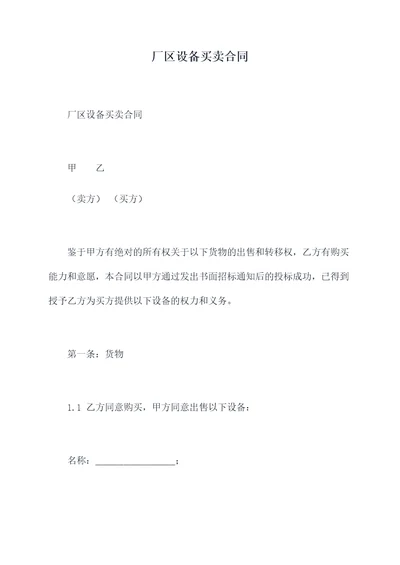 厂区设备买卖合同

厂区设备买卖合同

甲　　乙

（卖方）（买方）

鉴于甲方有绝对的所有权关于以下货物的出售和转移权，乙方有购买能力和意愿，本合同以甲方通过发出书面招标通知后的投标成功，已得到授予乙方为买方提供以下设备的权力和义务。

第一条：货物

1.1 乙方同意购买，甲方同意出售以下设备：

名称：________________；